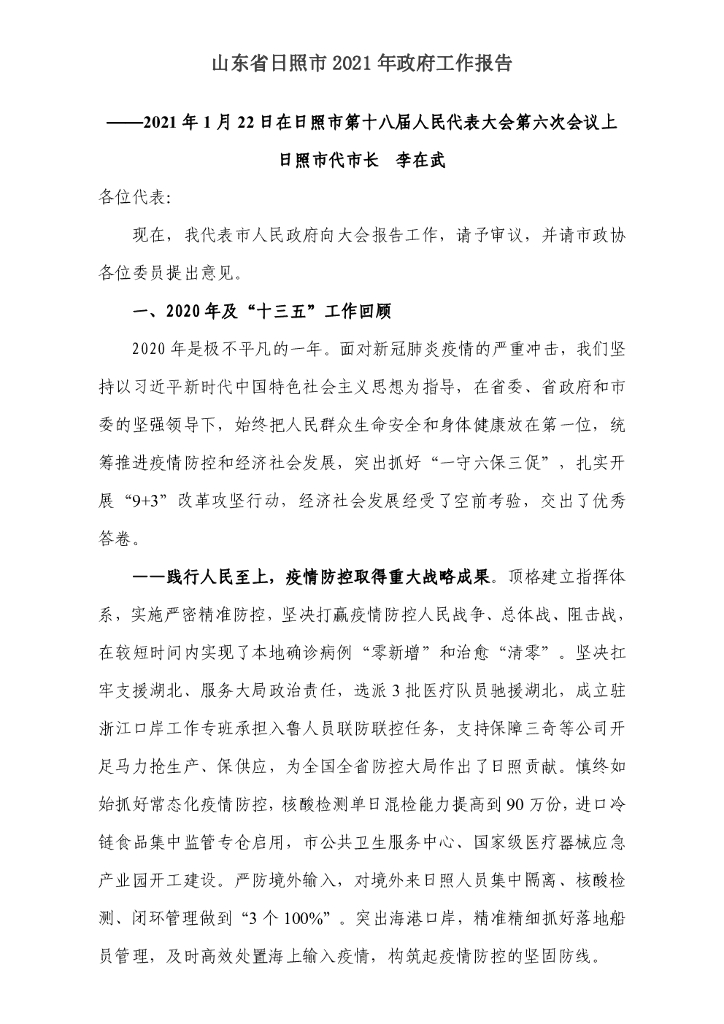 山东省日照市2021年政府工作报告

——2021年1月22日在日照市第十八届人民代表大会第六次会议上

日照市代市长　李在武

各位代表:

现在，我代表市人民政府向大会报告工作，请予审议，并请市政协各位委员提出意见。

一、2020年及“十三五”工作回顾

2020年是极不平凡的一年。面对新冠肺炎疫情的严重冲击，我们坚持以习近平新时代中国特色社会主义思想为指导，在省委、省政府和市委的坚强领导下，始终把人民群众生命安全和身体健康放在第一位，统筹推进疫情防控和经济社会发展，突出抓好“一守六保三促”，扎实开展“9+3”改革攻坚行动，经济社会发展经受了空前考验，交出了优秀答卷。

——践行人民至上，疫情防控取得重大战略成果。顶格建立指挥体系，实施严密精准防控，坚决打赢疫情防控人民战争、总体战、阻击战，在较短时间内实现了本地确诊病例“零新增”和治愈“清零”。坚决扛牢支援湖北、服务大局政治责任，选派3批医疗队员驰援湖北，成立驻浙江口岸工作专班承担入鲁人员联防联控任务，支持保障三奇等公司开足马力抢生产、保供应，为全国全省防控大局作出了日照贡献。慎终如始抓好常态化疫情防控，核酸检测单日混检能力提高到90万份，进口冷链食品集中监管专仓启用，市公共卫生服务中心、国家级医疗器械应急产业园开工建设。严防境外输入，对境外来日照人员集中隔离、核酸检测、闭环管理做到“3个100%”。突出海港口岸，精准精细抓好落地船员管理，及时高效处置海上输入疫情，构筑起疫情防控的坚固防线。